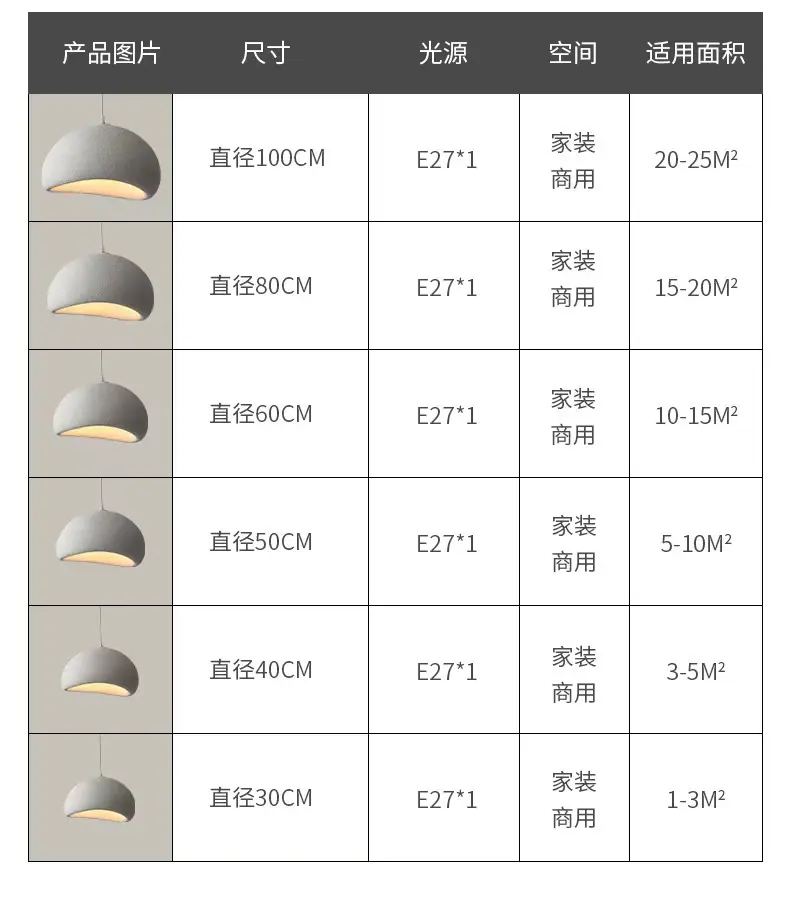 | 产品图片 | 尺寸 | 光源 | 空间 | 适用面积 |
|---|---|---|---|---|
| | 直径100CM | E27*1 | 家装 商用 | 20-25M² |
| | 直径80CM | E27*1 | 家装 商用 | 15-20M² |
| | 直径60CM | E27*1 | 家装 商用 | 10-15M² |
| | 直径50CM | E27*1 | 家装 商用 | 5-10M² |
| | 直径40CM | E27*1 | 家装 商用 | 3-5M² |
| | 直径30CM | E27*1 | 家装 商用 | 1-3M² |